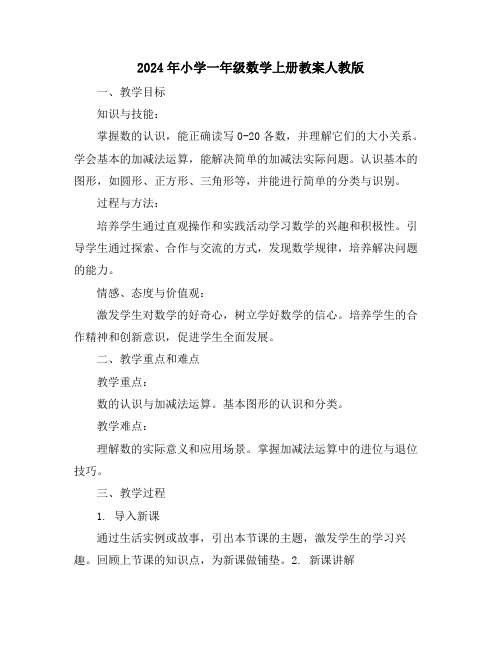 2024年小学一年级数学上册教案人教版

一、教学目标

知识与技能：

掌握数的认识，能正确读写0-20各数，并理解它们的大小关系。学会基本的加减法运算，能解决简单的加减法实际问题。认识基本的图形，如圆形、正方形、三角形等，并能进行简单的分类与识别。

过程与方法：

培养学生通过直观操作和实践活动学习数学的兴趣和积极性。引导学生通过探索、合作与交流的方式，发现数学规律，培养解决问题的能力。

情感、态度与价值观：

激发学生对数学的好奇心，树立学好数学的信心。培养学生的合作精神和创新意识，促进学生全面发展。

二、教学重点和难点

教学重点：

数的认识与加减法运算。基本图形的认识和分类。

教学难点：

理解数的实际意义和应用场景。掌握加减法运算中的进位与退位技巧。

三、教学过程

1. 导入新课

通过生活实例或故事，引出本节课的主题，激发学生的学习兴趣。回顾上节课的知识点，为新课做铺垫。2. 新课讲解